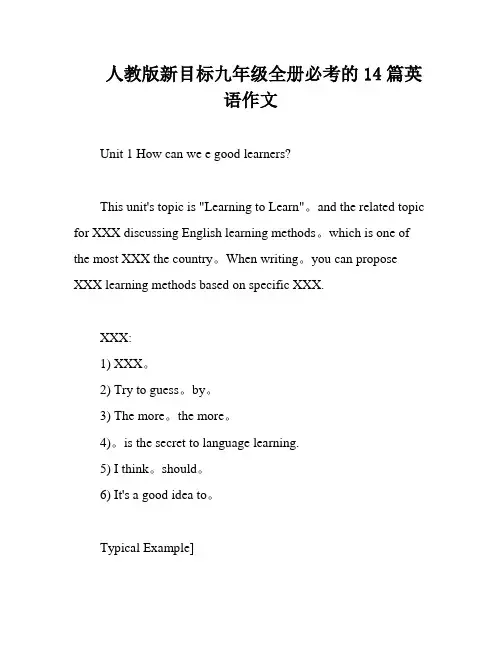 人教版新目标九年级全册必考的 14 篇英语作文

Unit 1 How can we e good learners?

This unit's topic is "Learning to Learn"。and the related topic for XXX discussing English learning methods。which is one of the most XXX the country。When writing。you can propose XXX learning methods based on specific XXX.

XXX:

1) XXX。

2) Try to guess。by。

3) The more。the more。

4)。is the secret to language learning.

5) I think。should。

6) It's a good idea to。

Typical Example]